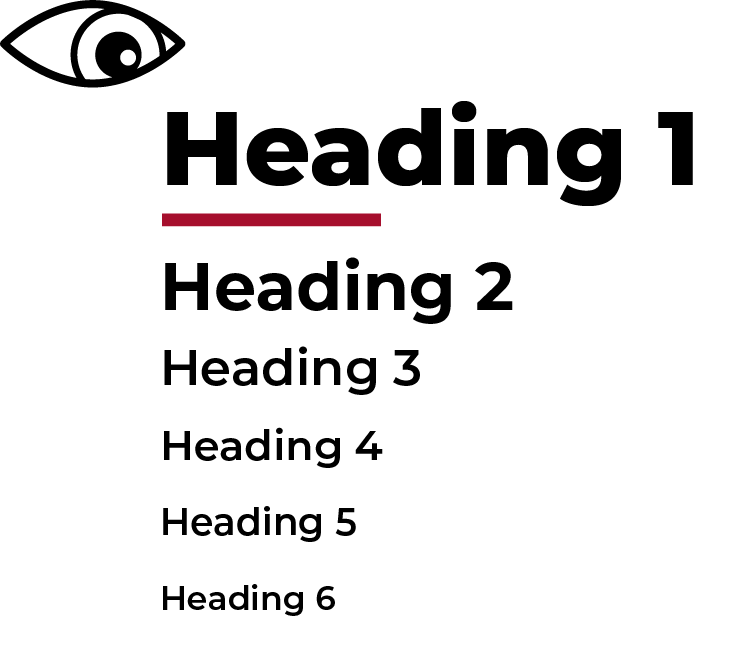 Heading 1

Heading 2

Heading 3

Heading 4

Heading 5

Heading 6